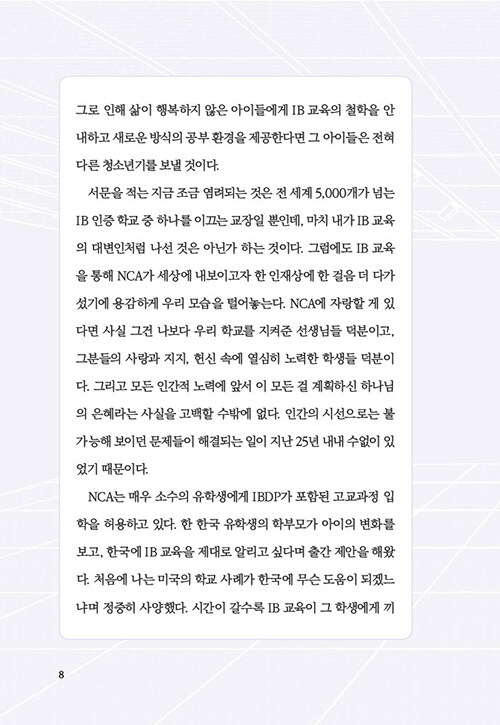 그로 인해 삶이 행복하지 않은 아이들에게 IB 교육의 철학을 안내하고 새로운 방식의 공부 환경을 제공한다면 그 아이들은 전혀 다른 청소년기를 보낼 것이다.

서문을 적는 지금 조금 염려되는 것은 전 세계 5,000개가 넘는 IB 인증 학교 중 하나를 이끄는 교장일 뿐인데, 마치 내가 IB 교육의 대변인처럼 나선 것은 아닌가 하는 것이다. 그럼에도 IB 교육을 통해 NCA가 세상에 내보이고자 한 인재상에 한 걸음 더 다가섰기에 용감하게 우리 모습을 털어놓는다. NCA에 자랑할 게 있다면 사실 그건 나보다 우리 학교를 지켜준 선생님들 덕분이고, 그분들의 사랑과 지지, 헌신 속에 열심히 노력한 학생들 덕분이다. 그리고 모든 인간적 노력에 앞서 이 모든 걸 계획하신 하나님의 은혜라는 사실을 고백할 수밖에 없다. 인간의 시선으로는 불가능해 보이던 문제들이 해결되는 일이 지난 25년 내내 수없이 있었기 때문이다.

NCA는 매우 소수의 유학생에게 IBDP가 포함된 고교과정 입학을 허용하고 있다. 한 한국 유학생의 학부모가 아이의 변화를 보고, 한국에 IB 교육을 제대로 알리고 싶다며 출간 제안을 해왔다. 처음에 나는 미국의 학교 사례가 한국에 무슨 도움이 되겠느냐며 정중히 사양했다. 시간이 갈수록 IB 교육이 그 학생에게 끼

8